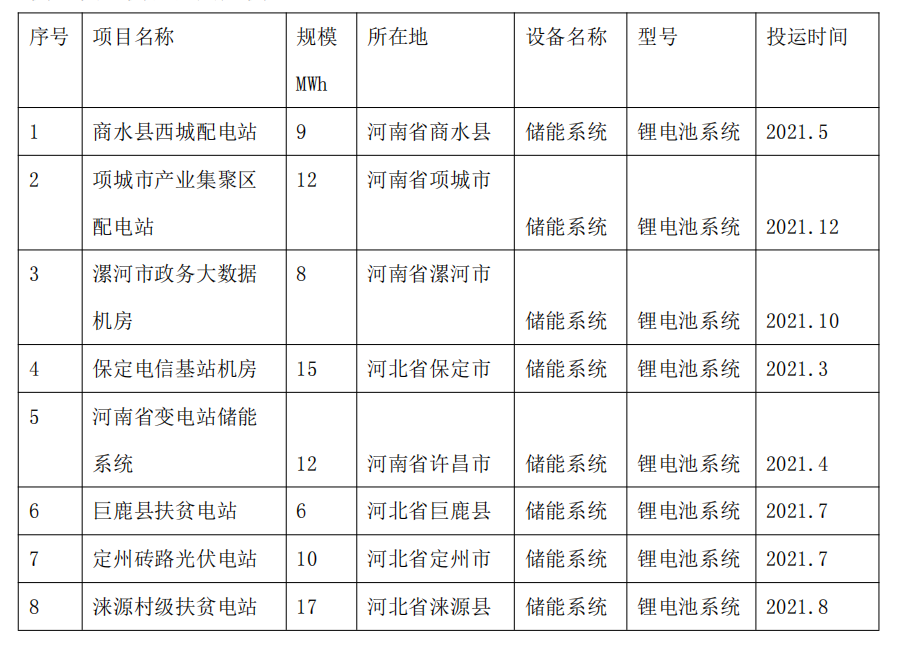 | 序号 | 项目名称 | 规模 MWh | 所在地 | 设备名称 | 型号 | 投运时间 |
|---|---|---|---|---|---|---|
| 1 | 商水县西城配电站 | 9 | 河南省商水县 | 储能系统 | 锂电池系统 | 2021.5 |
| 2 | 项城市产业集聚区配电站 | 12 | 河南省项城市 | 储能系统 | 锂电池系统 | 2021.12 |
| 3 | 漯河市政务大数据机房 | 8 | 河南省漯河市 | 储能系统 | 锂电池系统 | 2021.10 |
| 4 | 保定电信基站机房 | 15 | 河北省保定市 | 储能系统 | 锂电池系统 | 2021.3 |
| 5 | 河南省变电站储能系统 | 12 | 河南省许昌市 | 储能系统 | 锂电池系统 | 2021.4 |
| 6 | 巨鹿县扶贫电站 | 6 | 河北省巨鹿县 | 储能系统 | 锂电池系统 | 2021.7 |
| 7 | 定州砖路光伏电站 | 10 | 河北省定州市 | 储能系统 | 锂电池系统 | 2021.7 |
| 8 | 涞源村级扶贫电站 | 17 | 河北省涞源县 | 储能系统 | 锂电池系统 | 2021.8 |